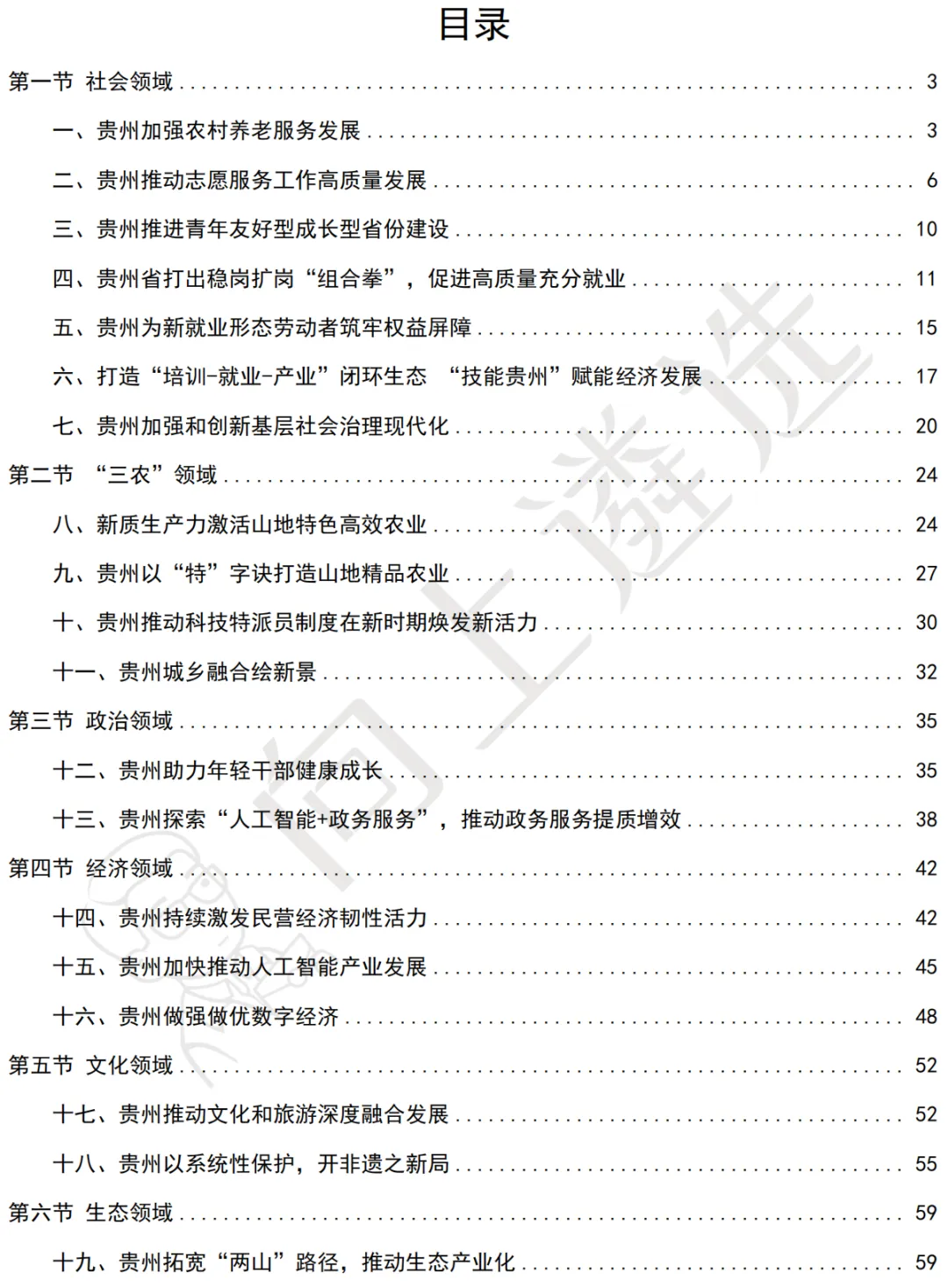 目录

第一节 社会领域 ........ 3

一、贵州加强农村养老服务发展 ........ 3

二、贵州推动志愿服务工作高质量发展 ........ 6

三、贵州推进青年友好型成长型省份建设 ........ 10

四、贵州省打出稳岗扩岗“组合拳”，促进高质量充分就业 ........ 11

五、贵州为新就业形态劳动者筑牢权益屏障 ........ 15

六、打造“培训-就业-产业”闭环生态 “技能贵州”赋能经济发展 ........ 17

七、贵州加强和创新基层社会治理现代化 ........ 20

第二节 “三农”领域 ........ 24

八、新质生产力激活山地特色高效农业 ........ 24

九、贵州以“特”字诀打造山地精品农业 ........ 27

十、贵州推动科技特派员制度在新时期焕发新活力 ........ 30

十一、贵州城乡融合绘新景 ........ 32

第三节 政治领域 ........ 35

十二、贵州助力年轻干部健康成长 ........ 35

十三、贵州探索“人工智能+政务服务”，推动政务服务提质增效 ........ 38

第四节 经济领域 ........ 42

十四、贵州持续激发民营经济韧性活力 ........ 42

十五、贵州加快推动人工智能产业发展 ........ 45

十六、贵州做强做优数字经济 ........ 48

第五节 文化领域 ........ 52

十七、贵州推动文化和旅游深度融合发展 ........ 52

十八、贵州以系统性保护，开非遗之新局 ........ 55

第六节 生态领域 ........ 59

十九、贵州拓宽“两山”路径，推动生态产业化 ........ 59

向上遴选